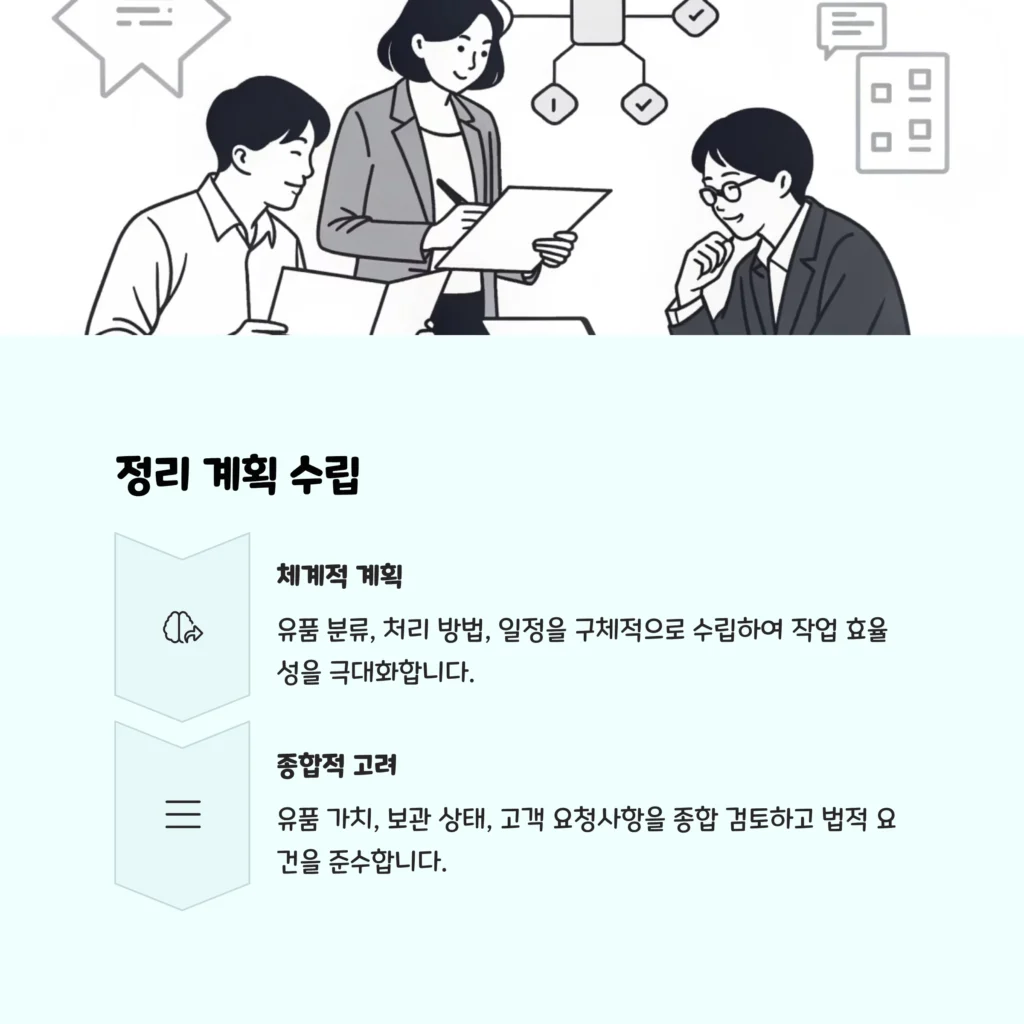 정리 계획 수립

체계적 계획

유품 분류, 처리 방법, 일정을 구체적으로 수립하여 작업 효율성을 극대화합니다.

종합적 고려

유품 가치, 보관 상태, 고객 요청사항을 종합 검토하고 법적 요건을 준수합니다.